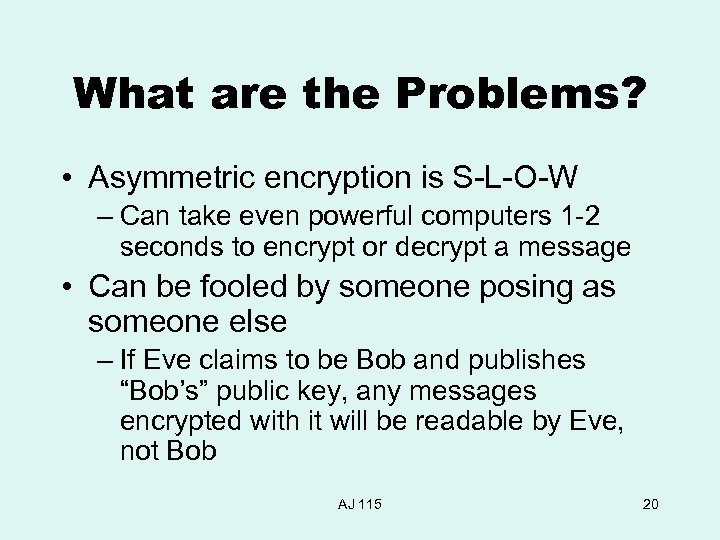 What are the Problems?

• Asymmetric encryption is S-L-O-W
– Can take even powerful computers 1-2 seconds to encrypt or decrypt a message

• Can be fooled by someone posing as someone else
– If Eve claims to be Bob and publishes “Bob’s” public key, any messages encrypted with it will be readable by Eve, not Bob

AJ 115

20